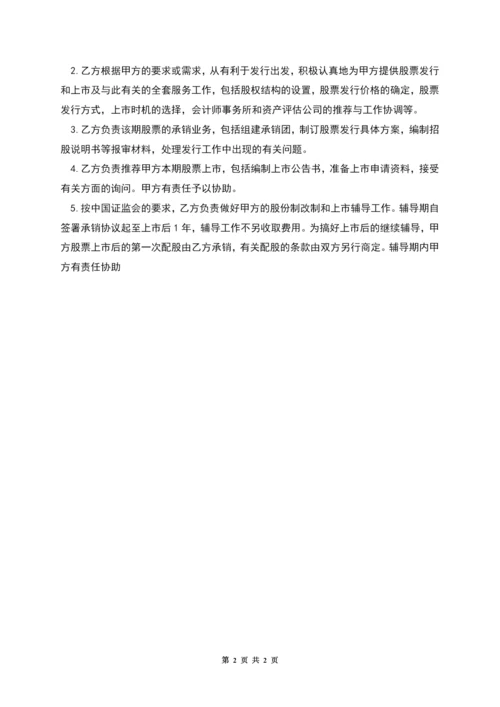 2. 乙方根据甲方的要求或需求，从有利于发行出发，积极认真地为甲方提供股票发行和上市及与此有关的全套服务工作，包括股权结构的设置，股票发行价格的确定，股票发行方式，上市时机的选择，会计师事务所和资产评估公司的推荐与工作协调等。

3. 乙方负责该期股票的承销业务，包括组建承销团，制订股票发行具体方案，编制招股说明书等报审材料，处理发行工作中出现的有关问题。

4. 乙方负责推荐甲方本期股票上市，包括编制上市公告书，准备上市申请资料，接受有关方面的询问。甲方有责任予以协助。

5. 按中国证监会的要求，乙方负责做好甲方的股份制改制和上市辅导工作。辅导期自签署承销协议起至上市后 1 年，辅导工作不另收取费用。为搞好上市后的继续辅导，甲方股票上市后的第一次配股由乙方承销，有关配股的条款由双方另行商定。辅导期内甲方有责任协助

第 2 页 共 2 页